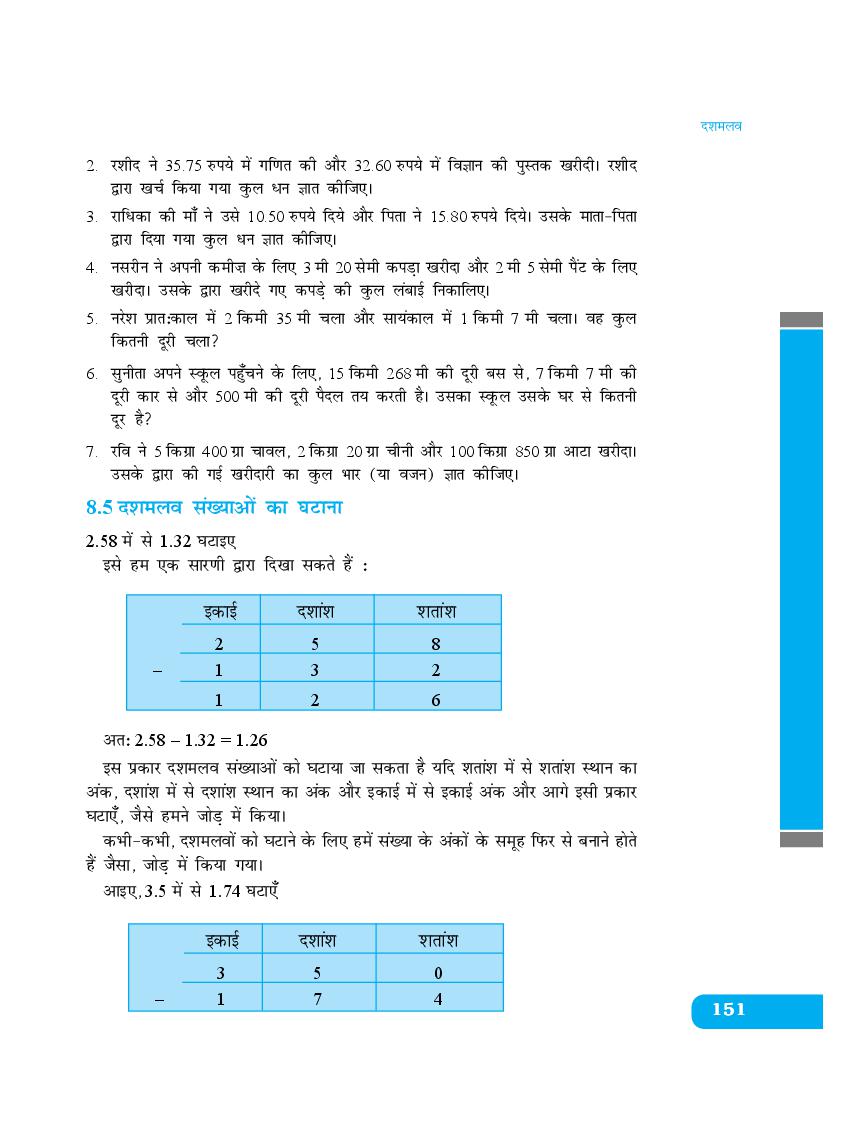 दशमलव

2. रशीद ने 35.75 रुपये में गणित की और 32.60 रुपये में विज्ञान की पुस्तक खरीदी। रशीद द्वारा खर्च किया गया कुल धन ज्ञात कीजिए।

3. राधिका की माँ ने उसे 10.50 रुपये दिये और पिता ने 15.80 रुपये दिये। उसके माता-पिता द्वारा दिया गया कुल धन ज्ञात कीजिए।

4. नसरीन ने अपनी कमीज़ के लिए 3 मी 20 सेमी कपड़ा खरीदा और 2 मी 5 सेमी पैंट के लिए खरीदा। उसके द्वारा खरीदे गए कपड़े की कुल लंबाई निकालिए।

5. नरेश प्रात:काल में 2 किमी 35 मी चला और सायंकाल में 1 किमी 7 मी चला। वह कुल कितनी दूरी चला?

6. सुनीता अपने स्कूल पहुँचने के लिए, 15 किमी 268 मी की दूरी बस से, 7 किमी 7 मी की दूरी कार से और 500 मी की दूरी पैदल तय करती है। उसका स्कूल उसके घर से कितनी दूर है?

7. रवि ने 5 किग्रा 400 ग्रा चावल, 2 किग्रा 20 ग्रा चीनी और 100 किग्रा 850 ग्रा आटा खरीदा। उसके द्वारा की गई खरीदारी का कुल भार (या वजन) ज्ञात कीजिए।

8.5 दशमलव संख्याओं का घटाना

2.58 में से 1.32 घटाइए

इसे हम एक सारणी द्वारा दिखा सकते हैं :

| | इकाई | दशांश | शतांश |
|---|---|---|---|
| | 2 | 5 | 8 |
| – | 1 | 3 | 2 |
| | 1 | 2 | 6 |

अत: 2.58 – 1.32 = 1.26

इस प्रकार दशमलव संख्याओं को घटाया जा सकता है यदि शतांश में से शतांश स्थान का अंक, दशांश में से दशांश स्थान का अंक और इकाई में से इकाई अंक और आगे इसी प्रकार घटाएँ, जैसे हमने जोड़ में किया।

कभी-कभी, दशमलवों को घटाने के लिए हमें संख्या के अंकों के समूह फिर से बनाने होते हैं जैसा, जोड़ में किया गया।

आइए, 3.5 में से 1.74 घटाएँ

| | इकाई | दशांश | शतांश |
|---|---|---|---|
| | 3 | 5 | 0 |
| – | 1 | 7 | 4 |

151